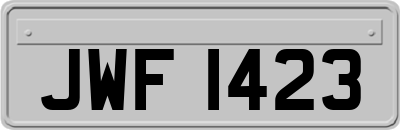 JWF 1423